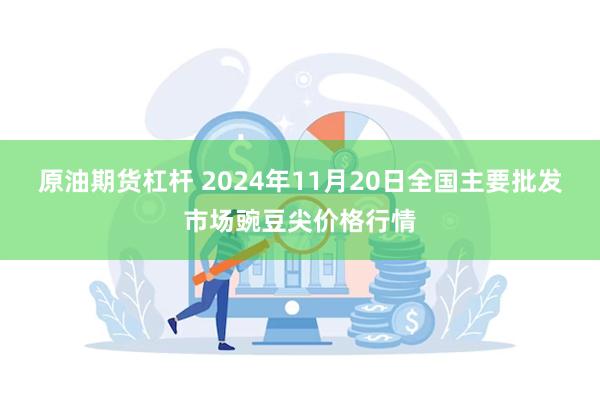 原油期货杠杆 2024年11月20日全国主要批发市场豌豆尖价格行情